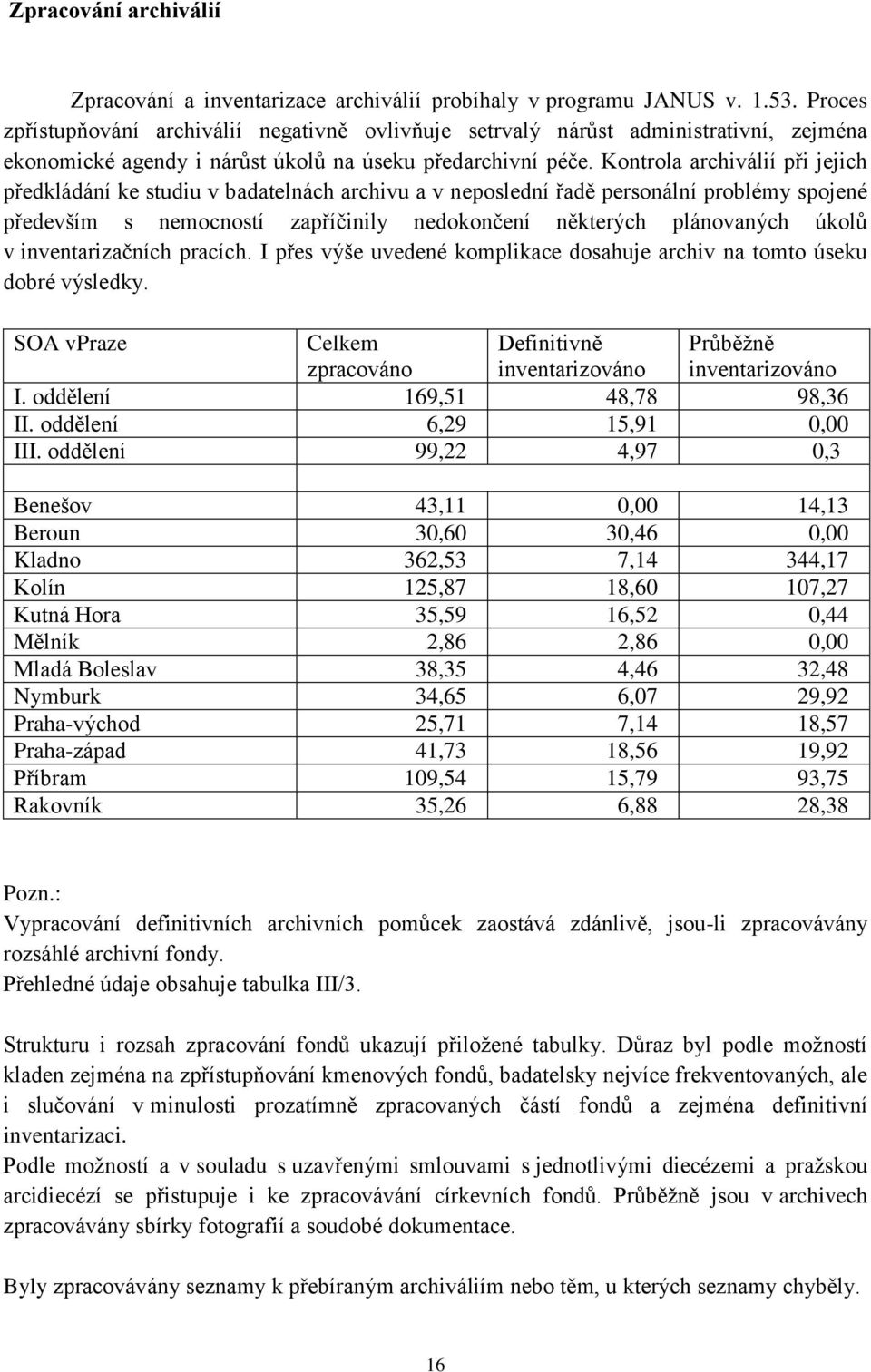 Zpracování archiválií

Zpracování a inventarizace archiválií probíhaly v programu JANUS v. 1.53. Proces zpřístupňování archiválií negativně ovlivňuje setrvalý nárůst administrativní, zejména ekonomické agendy i nárůst úkolů na úseku předarchivní péče. Kontrola archiválií při jejich předkládání ke studiu v badatelnách archivu a v neposlední řadě personální problémy spojené především s nemocností zapříčinily nedokončení některých plánovaných úkolů v inventarizačních pracích. I přes výše uvedené komplikace dosahuje archiv na tomto úseku dobré výsledky.

| SOA vPraze | Celkem zpracováno | Definitivně inventarizováno | Průběžně inventarizováno |
|---|---|---|---|
| I. oddělení | 169,51 | 48,78 | 98,36 |
| II. oddělení | 6,29 | 15,91 | 0,00 |
| III. oddělení | 99,22 | 4,97 | 0,3 |
| | | | |
| Benešov | 43,11 | 0,00 | 14,13 |
| Beroun | 30,60 | 30,46 | 0,00 |
| Kladno | 362,53 | 7,14 | 344,17 |
| Kolín | 125,87 | 18,60 | 107,27 |
| Kutná Hora | 35,59 | 16,52 | 0,44 |
| Mělník | 2,86 | 2,86 | 0,00 |
| Mladá Boleslav | 38,35 | 4,46 | 32,48 |
| Nymburk | 34,65 | 6,07 | 29,92 |
| Praha-východ | 25,71 | 7,14 | 18,57 |
| Praha-západ | 41,73 | 18,56 | 19,92 |
| Příbram | 109,54 | 15,79 | 93,75 |
| Rakovník | 35,26 | 6,88 | 28,38 |

Pozn.:
Vypracování definitivních archivních pomůcek zaostává zdánlivě, jsou-li zpracovávány rozsáhlé archivní fondy.
Přehledné údaje obsahuje tabulka III/3.

Strukturu i rozsah zpracování fondů ukazují přiložené tabulky. Důraz byl podle možností kladen zejména na zpřístupňování kmenových fondů, badatelsky nejvíce frekventovaných, ale i slučování v minulosti prozatímně zpracovaných částí fondů a zejména definitivní inventarizaci.
Podle možností a v souladu s uzavřenými smlouvami s jednotlivými diecézemi a pražskou arcidiecézí se přistupuje i ke zpracovávání církevních fondů. Průběžně jsou v archivech zpracovávány sbírky fotografií a soudobé dokumentace.

Byly zpracovávány seznamy k přebíraným archiváliím nebo těm, u kterých seznamy chyběly.

16